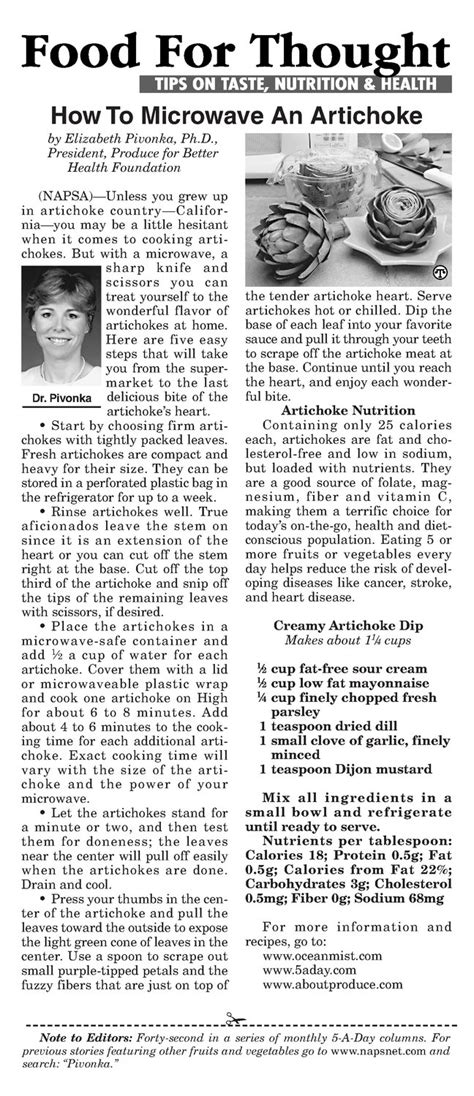 Food For Thought

TIPS ON TASTE, NUTRITION & HEALTH

How To Microwave An Artichoke

by Elizabeth Pivonka, Ph.D., President, Produce for Better Health Foundation

(NAPSA)—Unless you grew up in artichoke country—California—you may be a little hesitant when it comes to cooking artichokes. But with a microwave, a sharp knife and scissors you can treat yourself to the wonderful flavor of artichokes at home. Here are five easy steps that will take you from the supermarket to the last delicious bite of the artichoke's heart.

Dr. Pivonka

• Start by choosing firm artichokes with tightly packed leaves. Fresh artichokes are compact and heavy for their size. They can be stored in a perforated plastic bag in the refrigerator for up to a week.

• Rinse artichokes well. True aficionados leave the stem on since it is an extension of the heart or you can cut off the stem right at the base. Cut off the top third of the artichoke and snip off the tips of the remaining leaves with scissors, if desired.

• Place the artichokes in a microwave-safe container and add ½ a cup of water for each artichoke. Cover them with a lid or microwaveable plastic wrap and cook one artichoke on High for about 6 to 8 minutes. Add about 4 to 6 minutes to the cooking time for each additional artichoke. Exact cooking time will vary with the size of the artichoke and the power of your microwave.

• Let the artichokes stand for a minute or two, and then test them for doneness; the leaves near the center will pull off easily when the artichokes are done. Drain and cool.

• Press your thumbs in the center of the artichoke and pull the leaves toward the outside to expose the light green cone of leaves in the center. Use a spoon to scrape out small purple-tipped petals and the fuzzy fibers that are just on top of the tender artichoke heart. Serve artichokes hot or chilled. Dip the base of each leaf into your favorite sauce and pull it through your teeth to scrape off the artichoke meat at the base. Continue until you reach the heart, and enjoy each wonderful bite.

Artichoke Nutrition

Containing only 25 calories each, artichokes are fat and cholesterol-free and low in sodium, but loaded with nutrients. They are a good source of folate, magnesium, fiber and vitamin C, making them a terrific choice for today's on-the-go, health and diet-conscious population. Eating 5 or more fruits or vegetables every day helps reduce the risk of developing diseases like cancer, stroke, and heart disease.

Creamy Artichoke Dip
Makes about 1¼ cups

½ cup fat-free sour cream
½ cup low fat mayonnaise
¼ cup finely chopped fresh parsley
1 teaspoon dried dill
1 small clove of garlic, finely minced
1 teaspoon Dijon mustard

Mix all ingredients in a small bowl and refrigerate until ready to serve.

Nutrients per tablespoon: Calories 18; Protein 0.5g; Fat 0.5g; Calories from Fat 22%; Carbohydrates 3g; Cholesterol 0.5mg; Fiber 0g; Sodium 68mg

For more information and recipes, go to:
www.oceanmist.com
www.5aday.com
www.aboutproduce.com

Note to Editors: Forty-second in a series of monthly 5-A-Day columns. For previous stories featuring other fruits and vegetables go to www.napsnet.com and search: "Pivonka."